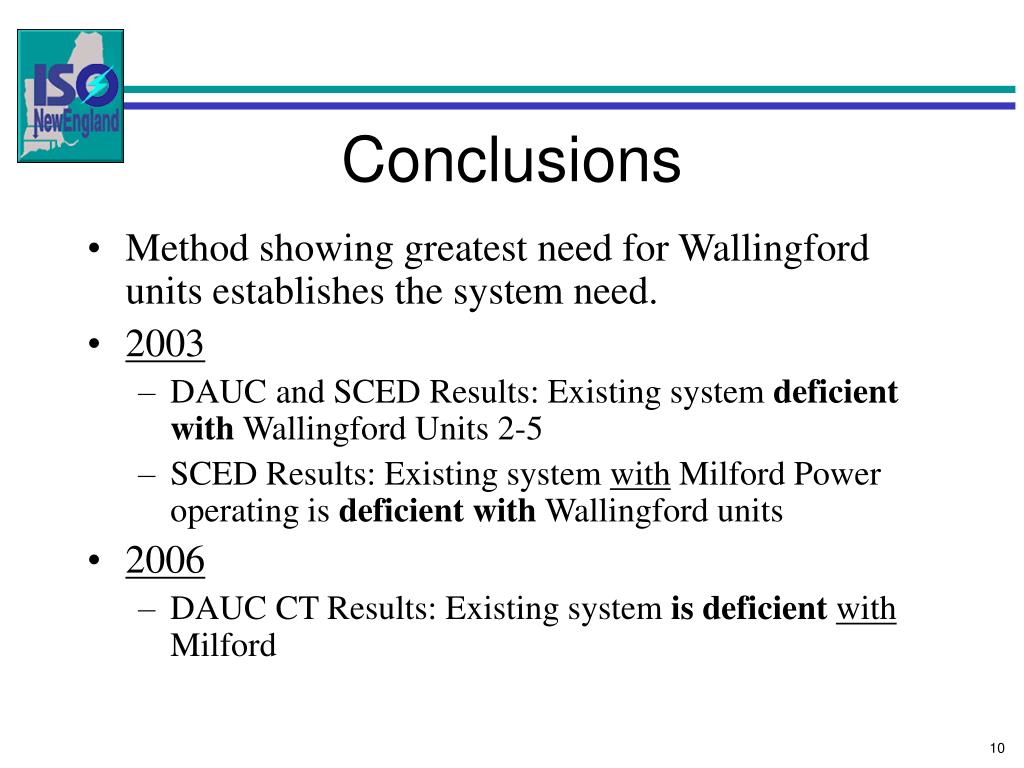 ISO NewEngland

Conclusions

• Method showing greatest need for Wallingford units establishes the system need.
• 2003
– DAUC and SCED Results: Existing system deficient with Wallingford Units 2-5
– SCED Results: Existing system with Milford Power operating is deficient with Wallingford units
• 2006
– DAUC CT Results: Existing system is deficient with Milford

10